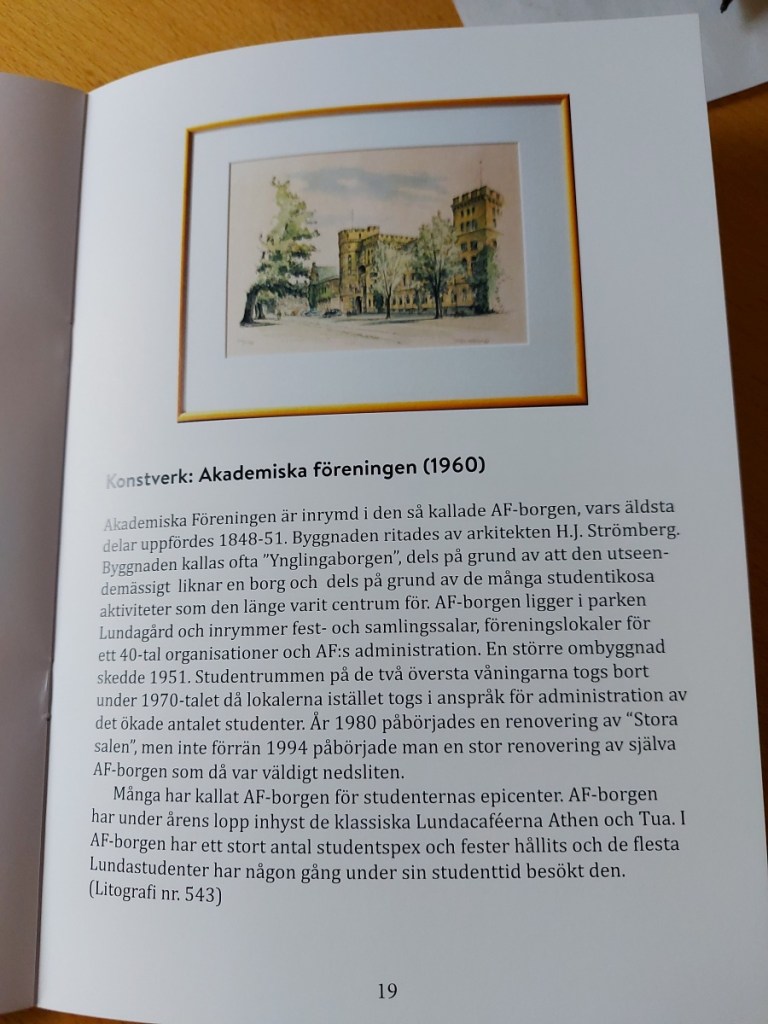 Konstverk: Akademiska föreningen (1960)

Akademiska Föreningen är inrymd i den så kallade AF-borgen, vars äldsta delar uppfördes 1848-51. Byggnaden ritades av arkitekten H.J. Strömberg. Byggnaden kallas ofta "Ynglingaborgen", dels på grund av att den utseendemässigt liknar en borg och dels på grund av de många studentikosa aktiviteter som den länge varit centrum för. AF-borgen ligger i parken Lundagård och inrymmer fest- och samlingssalar, föreningslokaler för ett 40-tal organisationer och AF:s administration. En större ombyggnad skedde 1951. Studentrummen på de två översta våningarna togs bort under 1970-talet då lokalerna istället togs i anspråk för administration av det ökade antalet studenter. År 1980 påbörjades en renovering av "Stora salen", men inte förrän 1994 påbörjade man en stor renovering av själva AF-borgen som då var väldigt nedsliten.

Många har kallat AF-borgen för studenternas epicenter. AF-borgen har under årens lopp inhyst de klassiska Lundacaféerna Athen och Tua. I AF-borgen har ett stort antal studentspex och fester hållits och de flesta Lundastudenter har någon gång under sin studenttid besökt den.
(Litografi nr. 543)

19